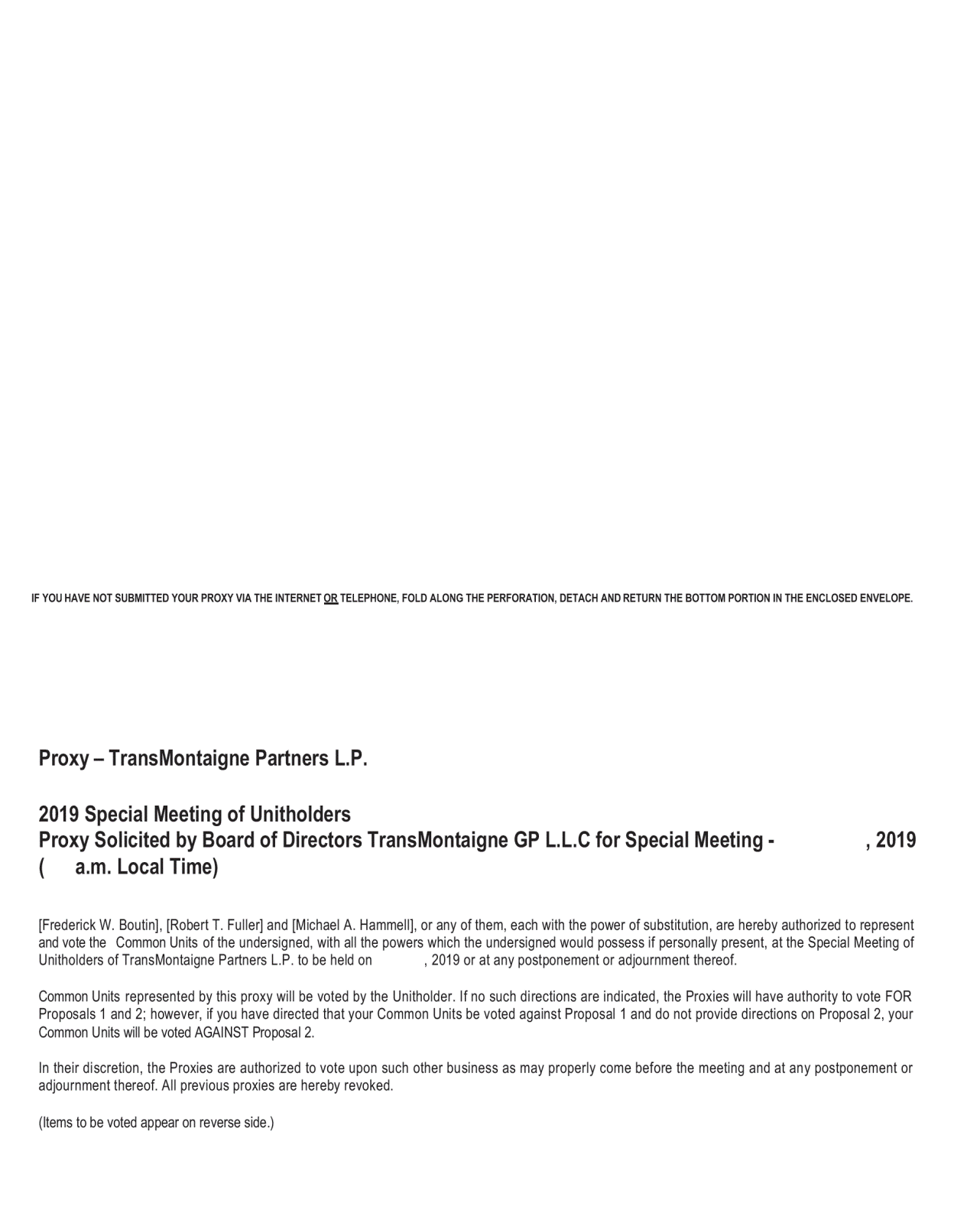 IF YOU HAVE NOT SUBMITTED YOUR PROXY VIA THE INTERNET OR TELEPHONE, FOLD ALONG THE PERFORATION, DETACH AND RETURN THE BOTTOM PORTION IN THE ENCLOSED ENVELOPE.

Proxy – TransMontaigne Partners L.P.

2019 Special Meeting of Unitholders
Proxy Solicited by Board of Directors TransMontaigne GP L.L.C for Special Meeting - , 2019
( a.m. Local Time)

[Frederick W. Boutin], [Robert T. Fuller] and [Michael A. Hammell], or any of them, each with the power of substitution, are hereby authorized to represent and vote the Common Units of the undersigned, with all the powers which the undersigned would possess if personally present, at the Special Meeting of Unitholders of TransMontaigne Partners L.P. to be held on , 2019 or at any postponement or adjournment thereof.

Common Units represented by this proxy will be voted by the Unitholder. If no such directions are indicated, the Proxies will have authority to vote FOR Proposals 1 and 2; however, if you have directed that your Common Units be voted against Proposal 1 and do not provide directions on Proposal 2, your Common Units will be voted AGAINST Proposal 2.

In their discretion, the Proxies are authorized to vote upon such other business as may properly come before the meeting and at any postponement or adjournment thereof. All previous proxies are hereby revoked.

(Items to be voted appear on reverse side.)